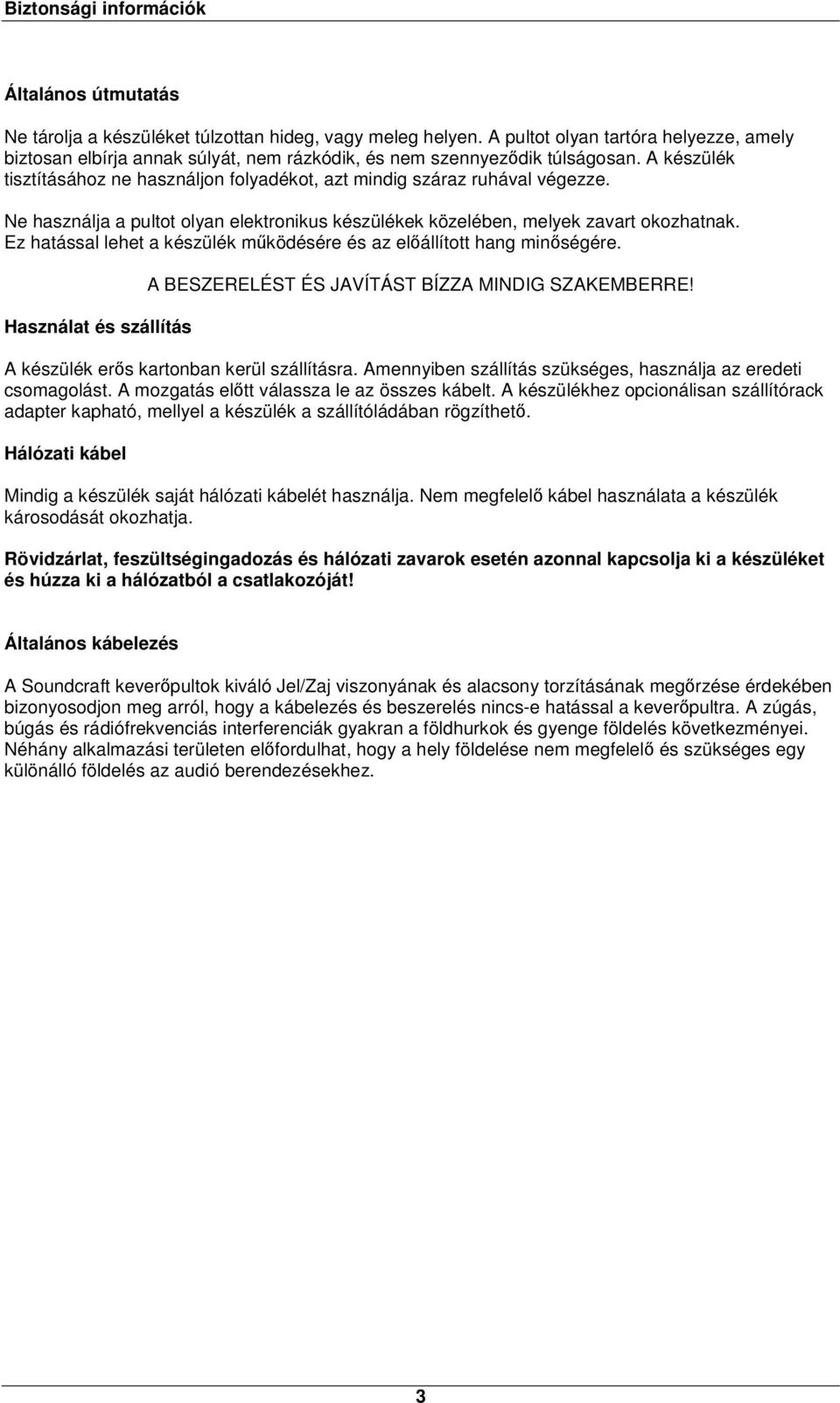 Biztonsági információk

Általános útmutatás

Ne tárolja a készüléket túlzottan hideg, vagy meleg helyen. A pultot olyan tartóra helyezze, amely biztosan elbírja annak súlyát, nem rázkódik, és nem szennyeződik túlságosan. A készülék tisztításához ne használjon folyadékot, azt mindig száraz ruhával végezze.

Ne használja a pultot olyan elektronikus készülékek közelében, melyek zavart okozhatnak. Ez hatással lehet a készülék működésére és az előállított hang minőségére.

A BESZERELÉST ÉS JAVÍTÁST BÍZZA MINDIG SZAKEMBERRE!

Használat és szállítás

A készülék erős kartonban kerül szállításra. Amennyiben szállítás szükséges, használja az eredeti csomagolást. A mozgatás előtt válassza le az összes kábelt. A készülékhez opcionálisan szállítórack adapter kapható, mellyel a készülék a szállítóládában rögzíthető.

Hálózati kábel

Mindig a készülék saját hálózati kábelét használja. Nem megfelelő kábel használata a készülék károsodását okozhatja.

Rövidzárlat, feszültségingadozás és hálózati zavarok esetén azonnal kapcsolja ki a készüléket és húzza ki a hálózatból a csatlakozóját!

Általános kábelezés

A Soundcraft keverőpultok kiváló Jel/Zaj viszonyának és alacsony torzításának megőrzése érdekében bizonyosodjon meg arról, hogy a kábelezés és beszerelés nincs-e hatással a keverőpultra. A zúgás, búgás és rádiófrekvenciás interferenciák gyakran a földhurkok és gyenge földelés következményei. Néhány alkalmazási területen előfordulhat, hogy a hely földelése nem megfelelő és szükséges egy különálló földelés az audió berendezésekhez.

3